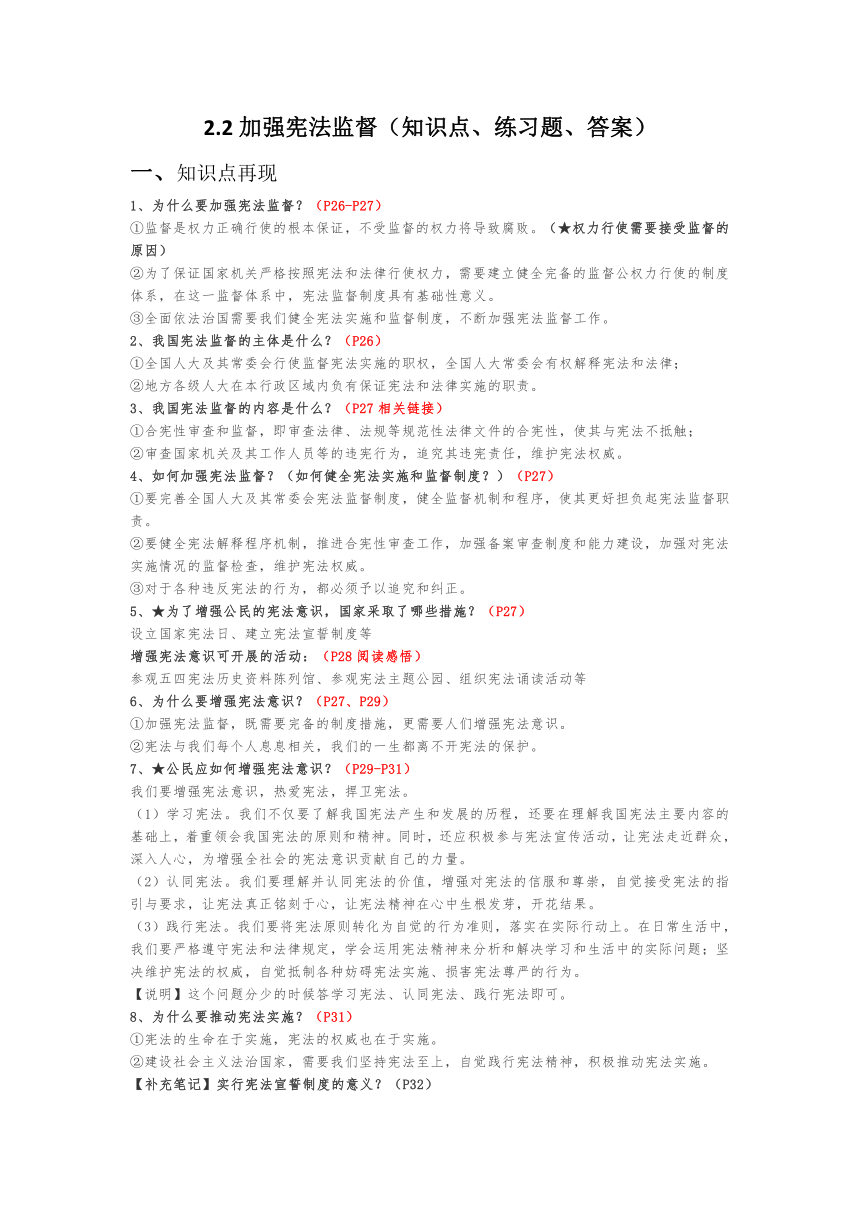 2.2 加强宪法监督（知识点、练习题、答案）

一、知识点再现

1、为什么要加强宪法监督？（P26-P27）

①监督是权力正确行使的根本保证，不受监督的权力将导致腐败。（★权力行使需要接受监督的原因）

②为了保证国家机关严格按照宪法和法律行使权力，需要建立健全完备的监督公权力行使的制度体系，在这一监督体系中，宪法监督制度具有基础性意义。

③全面依法治国需要我们健全宪法实施和监督制度，不断加强宪法监督工作。

2、我国宪法监督的主体是什么？（P26）

①全国人大及其常委会行使监督宪法实施的职权，全国人大常委会有权解释宪法和法律；

②地方各级人大在本行政区域内负有保证宪法和法律实施的职责。

3、我国宪法监督的内容是什么？（P27 相关链接）

①合宪性审查和监督，即审查法律、法规等规范性法律文件的合宪性，使其与宪法不抵触；

②审查国家机关及其工作人员等的违宪行为，追究其违宪责任，维护宪法权威。

4、如何加强宪法监督？（如何健全宪法实施和监督制度？）（P27）

①要完善全国人大及其常委会宪法监督制度，健全监督机制和程序，使其更好担负起宪法监督职责。

②要健全宪法解释程序机制，推进合宪性审查工作，加强备案审查制度和能力建设，加强对宪法实施情况的监督检查，维护宪法权威。

③对于各种违反宪法的行为，都必须予以追究和纠正。

5、★为了增强公民的宪法意识，国家采取了哪些措施？（P27）

设立国家宪法日、建立宪法宣誓制度等

增强宪法意识可开展的活动：（P28 阅读感悟）

参观五四宪法历史资料陈列馆、参观宪法主题公园、组织宪法诵读活动等

6、为什么要增强宪法意识？（P27、P29）

①加强宪法监督，既需要完备的制度措施，更需要人们增强宪法意识。

②宪法与我们每个人息息相关，我们的一生都离不开宪法的保护。

7、★公民应如何增强宪法意识？（P29-P31）

我们要增强宪法意识，热爱宪法，捍卫宪法。

（1）学习宪法。我们不仅要了解我国宪法产生和发展的历程，还要在理解我国宪法主要内容的基础上，着重领会我国宪法的原则和精神。同时，还应积极参与宪法宣传活动，让宪法走近群众，深入人心，为增强全社会的宪法意识贡献自己的力量。

（2）认同宪法。我们要理解并认同宪法的价值，增强对宪法的信服和尊崇，自觉接受宪法的指引与要求，让宪法真正铭刻于心，让宪法精神在心中生根发芽，开花结果。

（3）践行宪法。我们要将宪法原则转化为自觉的行为准则，落实在实际行动上。在日常生活中，我们要严格遵守宪法和法律规定，学会运用宪法精神来分析和解决学习和生活中的实际问题；坚决维护宪法的权威，自觉抵制各种妨碍宪法实施、损害宪法尊严的行为。

【说明】这个问题分少的时候答学习宪法、认同宪法、践行宪法即可。

8、为什么要推动宪法实施？（P31）

①宪法的生命在于实施，宪法的权威也在于实施。

②建设社会主义法治国家，需要我们坚持宪法至上，自觉践行宪法精神，积极推动宪法实施。

【补充笔记】实行宪法宣誓制度的意义？（P32）